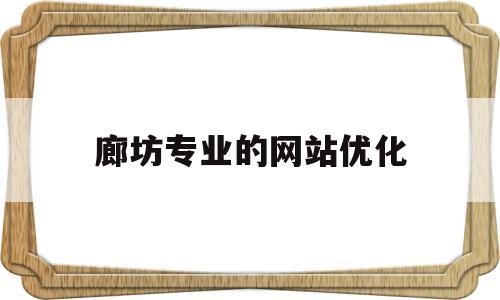 廊坊专业的网站优化